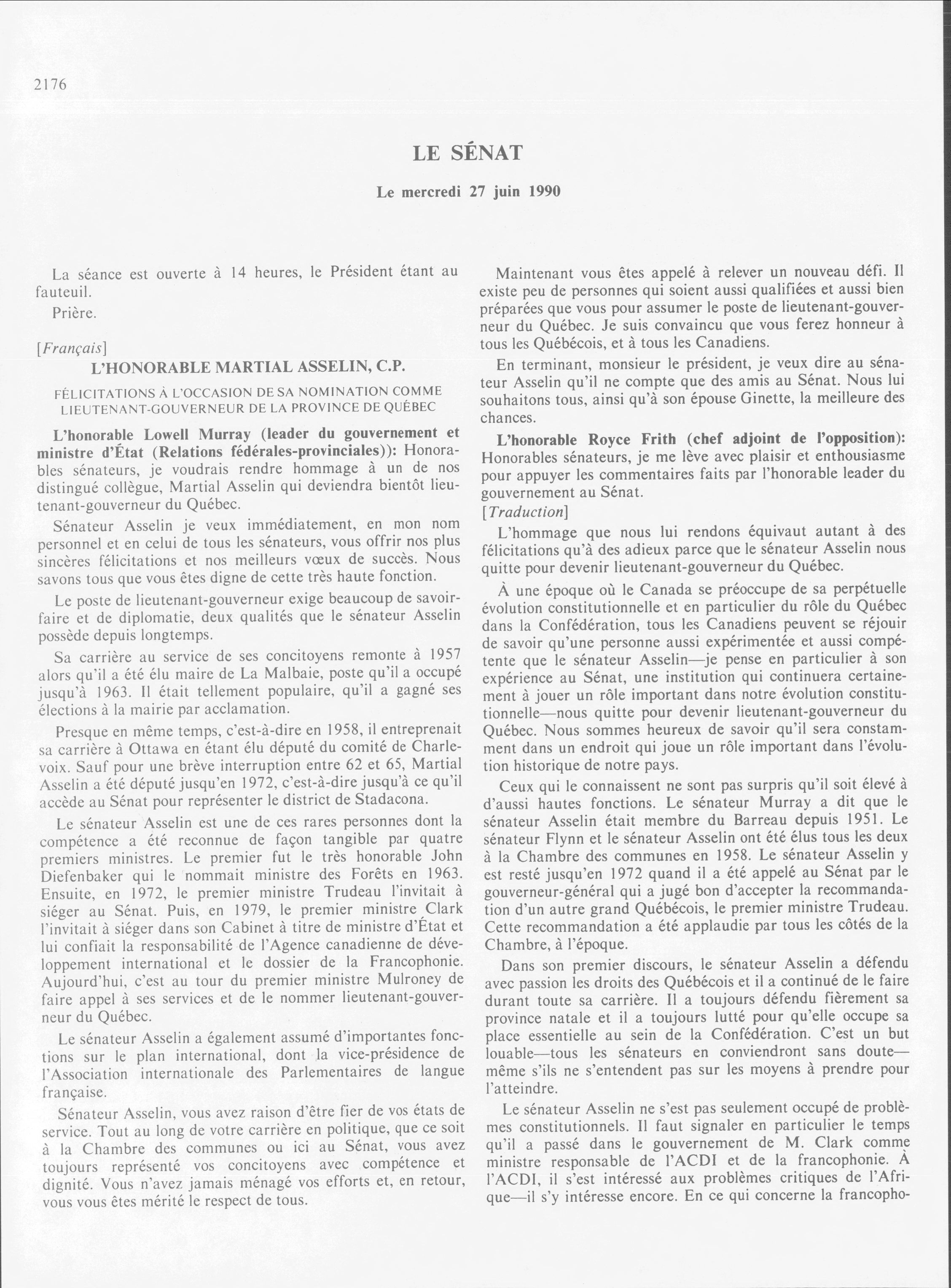 2176

LE SÉNAT

Le mercredi 27 juin 1990

La séance est ouverte à 14 heures, le Président étant au fauteuil.

Prière.

[Français]

L'HONORABLE MARTIAL ASSELIN, C.P.

FÉLICITATIONS À L'OCCASION DE SA NOMINATION COMME LIEUTENANT-GOUVERNEUR DE LA PROVINCE DE QUÉBEC

L'honorable Lowell Murray (leader du gouvernement et ministre d'État (Relations fédérales-provinciales)): Honorables sénateurs, je voudrais rendre hommage à un de nos distingué collègue, Martial Asselin qui deviendra bientôt lieutenant-gouverneur du Québec.

Sénateur Asselin je veux immédiatement, en mon nom personnel et en celui de tous les sénateurs, vous offrir nos plus sincères félicitations et nos meilleurs vœux de succès. Nous savons tous que vous êtes digne de cette très haute fonction.

Le poste de lieutenant-gouverneur exige beaucoup de savoir-faire et de diplomatie, deux qualités que le sénateur Asselin possède depuis longtemps.

Sa carrière au service de ses concitoyens remonte à 1957 alors qu'il a été élu maire de La Malbaie, poste qu'il a occupé jusqu'à 1963. Il était tellement populaire, qu'il a gagné ses élections à la mairie par acclamation.

Presque en même temps, c'est-à-dire en 1958, il entreprenait sa carrière à Ottawa en étant élu député du comité de Charlevoix. Sauf pour une brève interruption entre 62 et 65, Martial Asselin a été député jusqu'en 1972, c'est-à-dire jusqu'à ce qu'il accède au Sénat pour représenter le district de Stadacona.

Le sénateur Asselin est une de ces rares personnes dont la compétence a été reconnue de façon tangible par quatre premiers ministres. Le premier fut le très honorable John Diefenbaker qui le nommait ministre des Forêts en 1963. Ensuite, en 1972, le premier ministre Trudeau l'invitait à siéger au Sénat. Puis, en 1979, le premier ministre Clark l'invitait à siéger dans son Cabinet à titre de ministre d'État et lui confiait la responsabilité de l'Agence canadienne de développement international et le dossier de la Francophonie. Aujourd'hui, c'est au tour du premier ministre Mulroney de faire appel à ses services et de le nommer lieutenant-gouverneur du Québec.

Le sénateur Asselin a également assumé d'importantes fonctions sur le plan international, dont la vice-présidence de l'Association internationale des Parlementaires de langue française.

Sénateur Asselin, vous avez raison d'être fier de vos états de service. Tout au long de votre carrière en politique, que ce soit à la Chambre des communes ou ici au Sénat, vous avez toujours représenté vos concitoyens avec compétence et dignité. Vous n'avez jamais ménagé vos efforts et, en retour, vous vous êtes mérité le respect de tous.

Maintenant vous êtes appelé à relever un nouveau défi. Il existe peu de personnes qui soient aussi qualifiées et aussi bien préparées que vous pour assumer le poste de lieutenant-gouverneur du Québec. Je suis convaincu que vous ferez honneur à tous les Québécois, et à tous les Canadiens.

En terminant, monsieur le président, je veux dire au sénateur Asselin qu'il ne compte que des amis au Sénat. Nous lui souhaitons tous, ainsi qu'à son épouse Ginette, la meilleure des chances.

L'honorable Royce Frith (chef adjoint de l'opposition): Honorables sénateurs, je me lève avec plaisir et enthousiasme pour appuyer les commentaires faits par l'honorable leader du gouvernement au Sénat.

[Traduction]

L'hommage que nous lui rendons équivaut autant à des félicitations qu'à des adieux parce que le sénateur Asselin nous quitte pour devenir lieutenant-gouverneur du Québec.

À une époque où le Canada se préoccupe de sa perpétuelle évolution constitutionnelle et en particulier du rôle du Québec dans la Confédération, tous les Canadiens peuvent se réjouir de savoir qu'une personne aussi expérimentée et aussi compétente que le sénateur Asselin—je pense en particulier à son expérience au Sénat, une institution qui continuera certainement à jouer un rôle important dans notre évolution constitutionnelle—nous quitte pour devenir lieutenant-gouverneur du Québec. Nous sommes heureux de savoir qu'il sera constamment dans un endroit qui joue un rôle important dans l'évolution historique de notre pays.

Ceux qui le connaissent ne sont pas surpris qu'il soit élevé à d'aussi hautes fonctions. Le sénateur Murray a dit que le sénateur Asselin était membre du Barreau depuis 1951. Le sénateur Flynn et le sénateur Asselin ont été élus tous les deux à la Chambre des communes en 1958. Le sénateur Asselin y est resté jusqu'en 1972 quand il a été appelé au Sénat par le gouverneur-général qui a jugé bon d'accepter la recommandation d'un autre grand Québécois, le premier ministre Trudeau. Cette recommandation a été applaudie par tous les côtés de la Chambre, à l'époque.

Dans son premier discours, le sénateur Asselin a défendu avec passion les droits des Québécois et il a continué de le faire durant toute sa carrière. Il a toujours défendu fièrement sa province natale et il a toujours lutté pour qu'elle occupe sa place essentielle au sein de la Confédération. C'est un but louable—tous les sénateurs en conviendront sans doute—même s'ils ne s'entendent pas sur les moyens à prendre pour l'atteindre.

Le sénateur Asselin ne s'est pas seulement occupé de problèmes constitutionnels. Il faut signaler en particulier le temps qu'il a passé dans le gouvernement de M. Clark comme ministre responsable de l'ACDI et de la francophonie. À l'ACDI, il s'est intéressé aux problèmes critiques de l'Afrique—il s'y intéresse encore. En ce qui concerne la francopho-